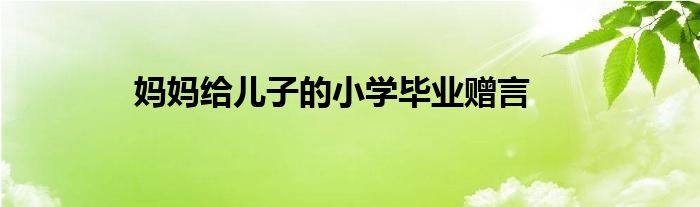 妈妈给儿子的小学毕业赠言